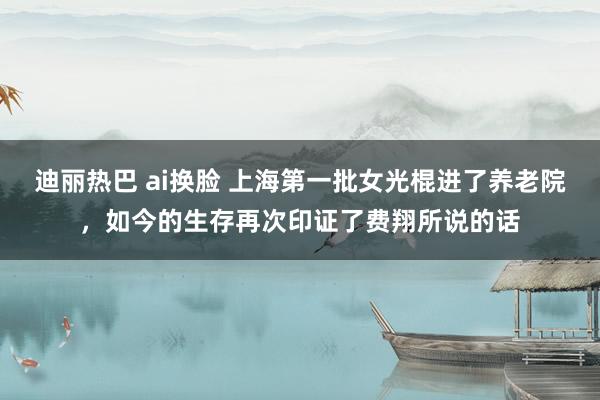 迪丽热巴 ai换脸 上海第一批女光棍进了养老院，如今的生存再次印证了费翔所说的话